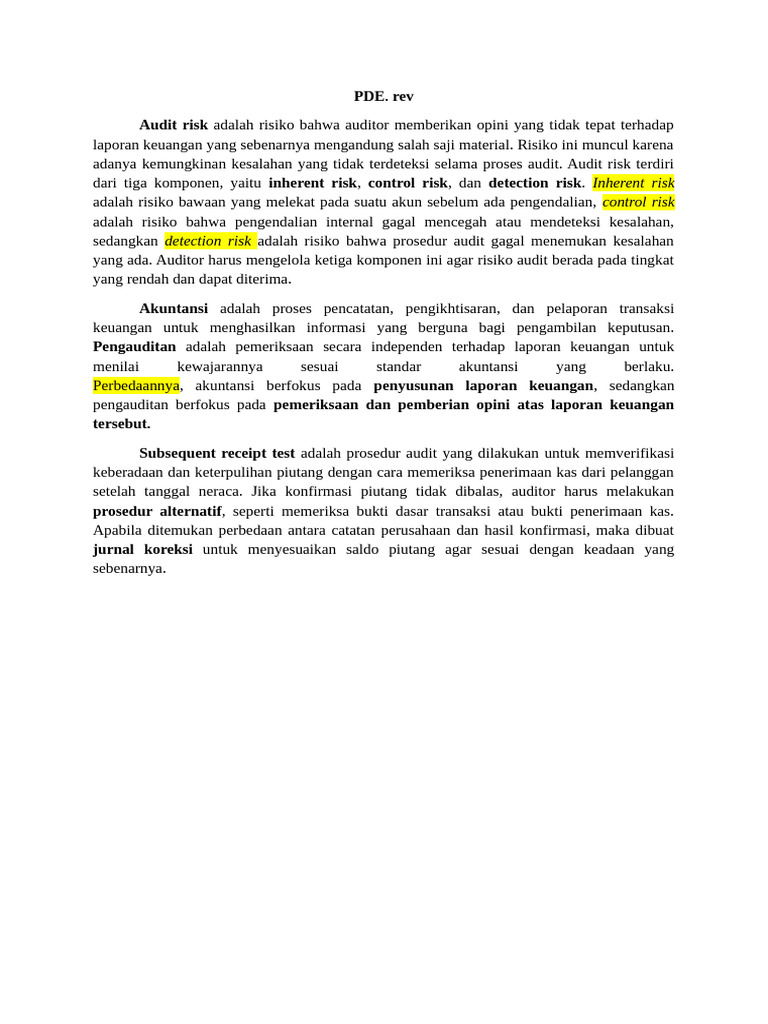 PDE. rev

Audit risk adalah risiko bahwa auditor memberikan opini yang tidak tepat terhadap laporan keuangan yang sebenarnya mengandung salah saji material. Risiko ini muncul karena adanya kemungkinan kesalahan yang tidak terdeteksi selama proses audit. Audit risk terdiri dari tiga komponen, yaitu inherent risk, control risk, dan detection risk. Inherent risk adalah risiko bawaan yang melekat pada suatu akun sebelum ada pengendalian, control risk adalah risiko bahwa pengendalian internal gagal mencegah atau mendeteksi kesalahan, sedangkan detection risk adalah risiko bahwa prosedur audit gagal menemukan kesalahan yang ada. Auditor harus mengelola ketiga komponen ini agar risiko audit berada pada tingkat yang rendah dan dapat diterima.

Akuntansi adalah proses pencatatan, pengikhtisaran, dan pelaporan transaksi keuangan untuk menghasilkan informasi yang berguna bagi pengambilan keputusan. Pengauditan adalah pemeriksaan secara independen terhadap laporan keuangan untuk menilai kewajarannya sesuai standar akuntansi yang berlaku. Perbedaannya, akuntansi berfokus pada penyusunan laporan keuangan, sedangkan pengauditan berfokus pada pemeriksaan dan pemberian opini atas laporan keuangan tersebut.

Subsequent receipt test adalah prosedur audit yang dilakukan untuk memverifikasi keberadaan dan keterpulihan piutang dengan cara memeriksa penerimaan kas dari pelanggan setelah tanggal neraca. Jika konfirmasi piutang tidak dibalas, auditor harus melakukan prosedur alternatif, seperti memeriksa bukti dasar transaksi atau bukti penerimaan kas. Apabila ditemukan perbedaan antara catatan perusahaan dan hasil konfirmasi, maka dibuat jurnal koreksi untuk menyesuaikan saldo piutang agar sesuai dengan keadaan yang sebenarnya.